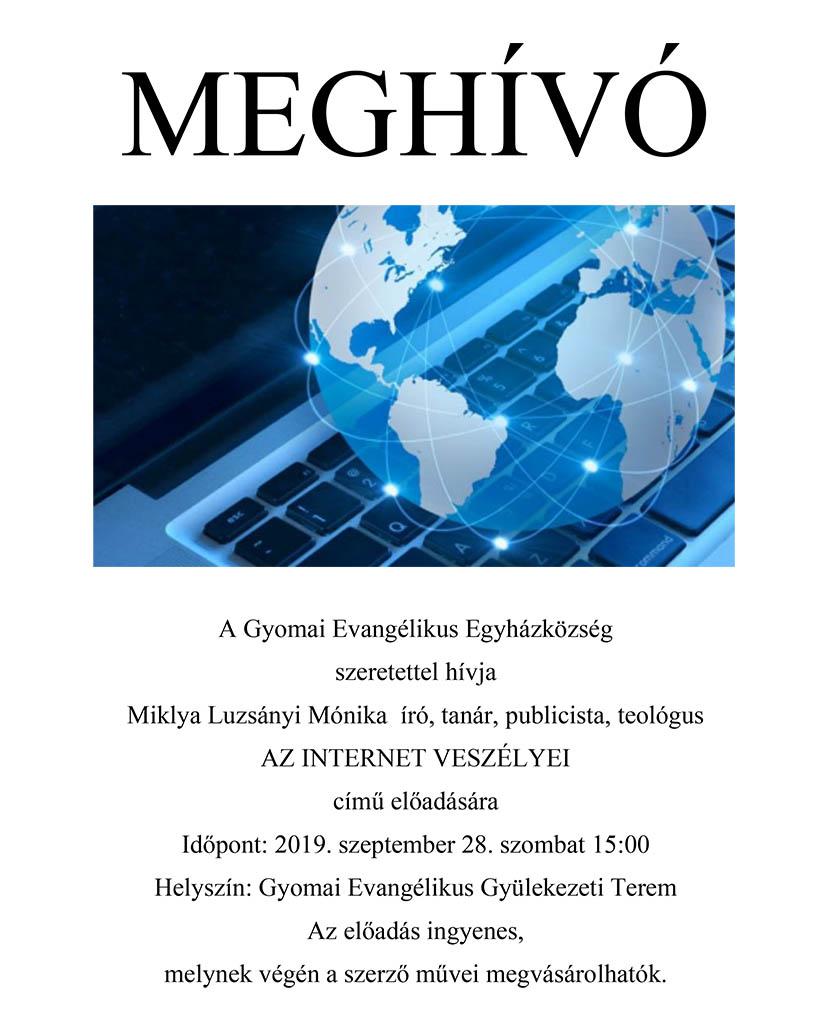 MEGHÍVÓ

A Gyomai Evangélikus Egyházközség
szeretettel hívja
Miklya Luzsányi Mónika író, tanár, publicista, teológus
AZ INTERNET VESZÉLYEI
című előadására
Időpont: 2019. szeptember 28. szombat 15:00
Helyszín: Gyomai Evangélikus Gyülekezeti Terem
Az előadás ingyenes,
melynek végén a szerző művei megvásárolhatók.